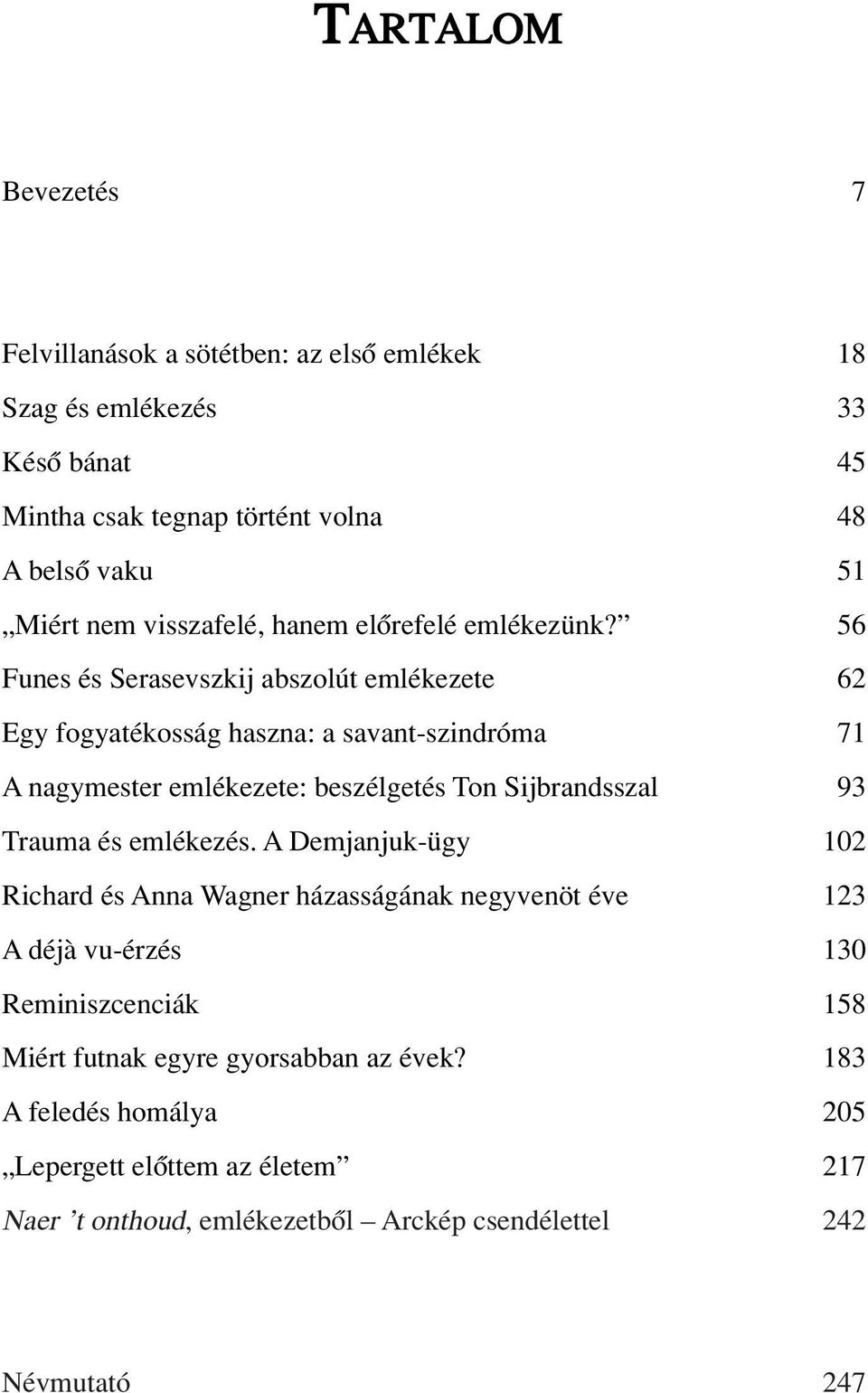 TARTALOM

Bevezetés 7

Felvillanások a sötétben: az első emlékek 18
Szag és emlékezés 33
Késő bánat 45
Mintha csak tegnap történt volna 48
A belső vaku 51
„Miért nem visszafelé, hanem előrefelé emlékezünk?” 56
Funes és Serasevszkij abszolút emlékezete 62
Egy fogyatékosság haszna: a savant-szindróma 71
A nagymester emlékezete: beszélgetés Ton Sijbrandsszal 93
Trauma és emlékezés. A Demjanjuk-ügy 102
Richard és Anna Wagner házasságának negyvenöt éve 123
A déjà vu-érzés 130
Reminiszcenciák 158
Miért futnak egyre gyorsabban az évek? 183
A feledés homálya 205
„Lepergett előttem az életem” 217
Naer ’t onthoud, emlékezetből – Arckép csendélettel 242

Névmutató 247